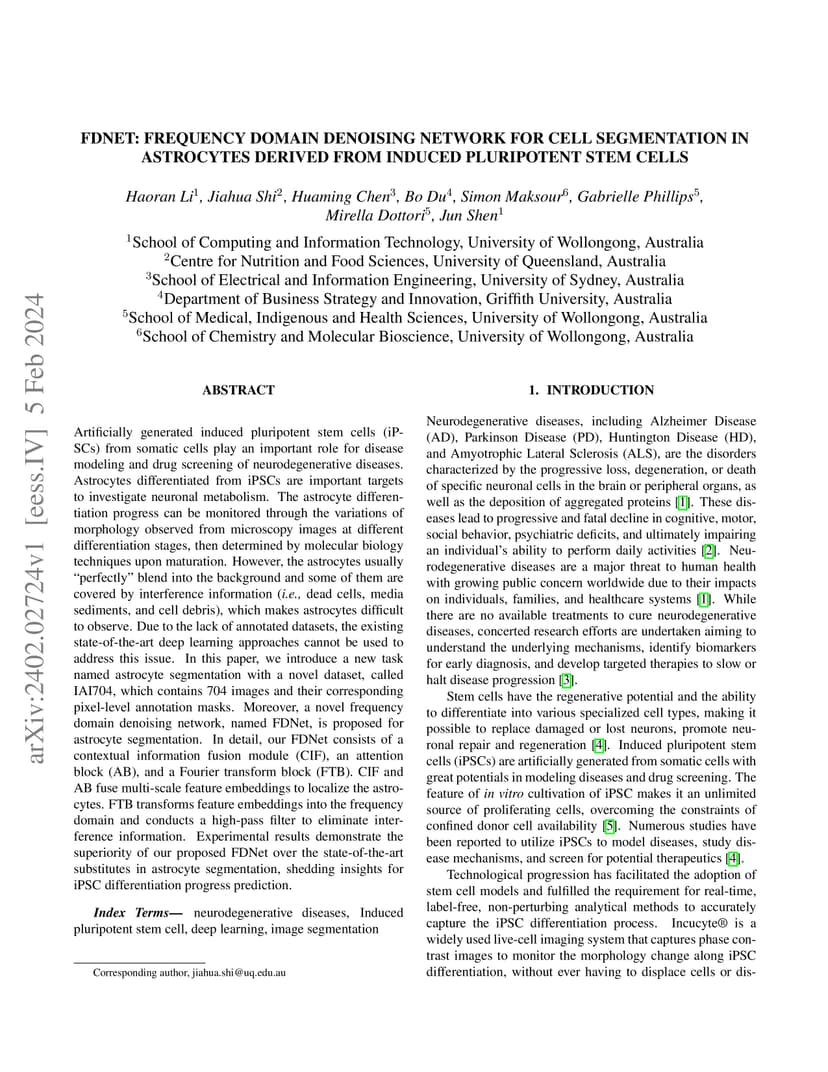 arXiv:2402.02724v1 [eess.IV] 5 Feb 2024

FDNET: FREQUENCY DOMAIN DENOISING NETWORK FOR CELL SEGMENTATION IN ASTROCYTES DERIVED FROM INDUCED PLURIPOTENT STEM CELLS

Haoran Li$^1$, Jiahua Shi$^2$, Huaming Chen$^3$, Bo Du$^4$, Simon Maksour$^6$, Gabrielle Phillips$^5$, Mirella Dottori$^5$, Jun Shen$^1$

$^1$School of Computing and Information Technology, University of Wollongong, Australia
$^2$Centre for Nutrition and Food Sciences, University of Queensland, Australia
$^3$School of Electrical and Information Engineering, University of Sydney, Australia
$^4$Department of Business Strategy and Innovation, Griffith University, Australia
$^5$School of Medical, Indigenous and Health Sciences, University of Wollongong, Australia
$^6$School of Chemistry and Molecular Bioscience, University of Wollongong, Australia

ABSTRACT

Artificially generated induced pluripotent stem cells (iPSCs) from somatic cells play an important role for disease modeling and drug screening of neurodegenerative diseases. Astrocytes differentiated from iPSCs are important targets to investigate neuronal metabolism. The astrocyte differentiation progress can be monitored through the variations of morphology observed from microscopy images at different differentiation stages, then determined by molecular biology techniques upon maturation. However, the astrocytes usually "perfectly" blend into the background and some of them are covered by interference information (i.e., dead cells, media sediments, and cell debris), which makes astrocytes difficult to observe. Due to the lack of annotated datasets, the existing state-of-the-art deep learning approaches cannot be used to address this issue. In this paper, we introduce a new task named astrocyte segmentation with a novel dataset, called IAI704, which contains 704 images and their corresponding pixel-level annotation masks. Moreover, a novel frequency domain denoising network, named FDNet, is proposed for astrocyte segmentation. In detail, our FDNet consists of a contextual information fusion module (CIF), an attention block (AB), and a Fourier transform block (FTB). CIF and AB fuse multi-scale feature embeddings to localize the astrocytes. FTB transforms feature embeddings into the frequency domain and conducts a high-pass filter to eliminate interference information. Experimental results demonstrate the superiority of our proposed FDNet over the state-of-the-art substitutes in astrocyte segmentation, shedding insights for iPSC differentiation progress prediction.

Index Terms— neurodegenerative diseases, Induced pluripotent stem cell, deep learning, image segmentation

Corresponding author, jiahua.shi@uq.edu.au

1. INTRODUCTION

Neurodegenerative diseases, including Alzheimer Disease (AD), Parkinson Disease (PD), Huntington Disease (HD), and Amyotrophic Lateral Sclerosis (ALS), are the disorders characterized by the progressive loss, degeneration, or death of specific neuronal cells in the brain or peripheral organs, as well as the deposition of aggregated proteins [1]. These diseases lead to progressive and fatal decline in cognitive, motor, social behavior, psychiatric deficits, and ultimately impairing an individual's ability to perform daily activities [2]. Neurodegenerative diseases are a major threat to human health with growing public concern worldwide due to their impacts on individuals, families, and healthcare systems [1]. While there are no available treatments to cure neurodegenerative diseases, concerted research efforts are undertaken aiming to understand the underlying mechanisms, identify biomarkers for early diagnosis, and develop targeted therapies to slow or halt disease progression [3].

Stem cells have the regenerative potential and the ability to differentiate into various specialized cell types, making it possible to replace damaged or lost neurons, promote neuronal repair and regeneration [4]. Induced pluripotent stem cells (iPSCs) are artificially generated from somatic cells with great potentials in modeling diseases and drug screening. The feature of in vitro cultivation of iPSC makes it an unlimited source of proliferating cells, overcoming the constraints of confined donor cell availability [5]. Numerous studies have been reported to utilize iPSCs to model diseases, study disease mechanisms, and screen for potential therapeutics [4].

Technological progression has facilitated the adoption of stem cell models and fulfilled the requirement for real-time, label-free, non-perturbing analytical methods to accurately capture the iPSC differentiation process. Incucyte® is a widely used live-cell imaging system that captures phase contrast images to monitor the morphology change along iPSC differentiation, without ever having to displace cells or dis-